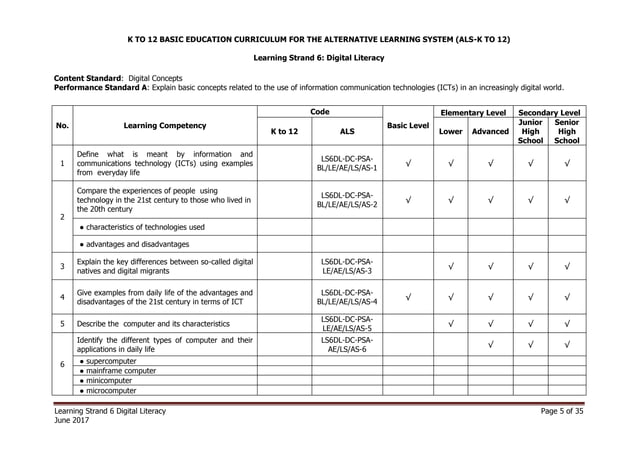 K TO 12 BASIC EDUCATION CURRICULUM FOR THE ALTERNATIVE LEARNING SYSTEM (ALS-K TO 12)

Learning Strand 6: Digital Literacy

Content Standard: Digital Concepts
Performance Standard A: Explain basic concepts related to the use of information communication technologies (ICTs) in an increasingly digital world.

| No. | Learning Competency | Code: K to 12 | Code: ALS | Basic Level | Elementary Level: Lower | Elementary Level: Advanced | Secondary Level: Junior High School | Secondary Level: Senior High School |
|---|---|---|---|---|---|---|---|---|
| 1 | Define what is meant by information and communications technology (ICTs) using examples from everyday life | | LS6DL-DC-PSA-BL/LE/AE/LS/AS-1 | √ | √ | √ | √ | √ |
| 2 | Compare the experiences of people using technology in the 21st century to those who lived in the 20th century | | LS6DL-DC-PSA-BL/LE/AE/LS/AS-2 | √ | √ | √ | √ | √ |
| | • characteristics of technologies used | | | | | | | |
| | • advantages and disadvantages | | | | | | | |
| 3 | Explain the key differences between so-called digital natives and digital migrants | | LS6DL-DC-PSA-LE/AE/LS/AS-3 | | √ | √ | √ | √ |
| 4 | Give examples from daily life of the advantages and disadvantages of the 21st century in terms of ICT | | LS6DL-DC-PSA-BL/LE/AE/LS/AS-4 | √ | √ | √ | √ | √ |
| 5 | Describe the computer and its characteristics | | LS6DL-DC-PSA-LE/AE/LS/AS-5 | | √ | √ | √ | √ |
| 6 | Identify the different types of computer and their applications in daily life | | LS6DL-DC-PSA-AE/LS/AS-6 | | | √ | √ | √ |
| | • supercomputer | | | | | | | |
| | • mainframe computer | | | | | | | |
| | • minicomputer | | | | | | | |
| | • microcomputer | | | | | | | |

Learning Strand 6 Digital Literacy
June 2017
Page 5 of 35